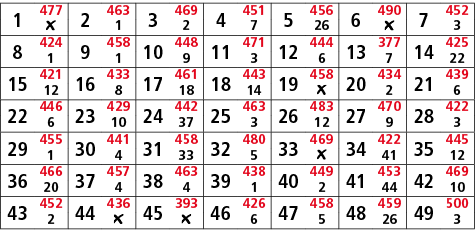 | | | | | | | |
|---|---|---|---|---|---|---|
| 1 477 x | 2 463 1 | 3 469 2 | 4 451 7 | 5 456 26 | 6 490 x | 7 452 3 |
| 8 424 1 | 9 458 1 | 10 448 9 | 11 471 3 | 12 444 6 | 13 377 7 | 14 425 22 |
| 15 421 12 | 16 433 8 | 17 461 18 | 18 443 14 | 19 458 x | 20 434 2 | 21 439 6 |
| 22 446 6 | 23 429 10 | 24 442 37 | 25 463 3 | 26 483 12 | 27 470 9 | 28 422 3 |
| 29 455 1 | 30 441 4 | 31 458 33 | 32 480 5 | 33 469 x | 34 422 41 | 35 445 12 |
| 36 466 20 | 37 457 4 | 38 463 4 | 39 438 1 | 40 449 2 | 41 453 44 | 42 469 10 |
| 43 452 2 | 44 436 x | 45 393 x | 46 426 6 | 47 458 5 | 48 459 26 | 49 500 3 |